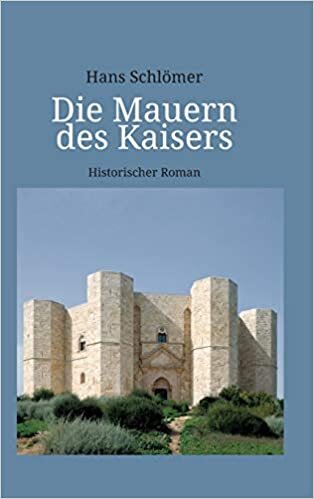 Hans Schlömer

Die Mauern des Kaisers

Historischer Roman